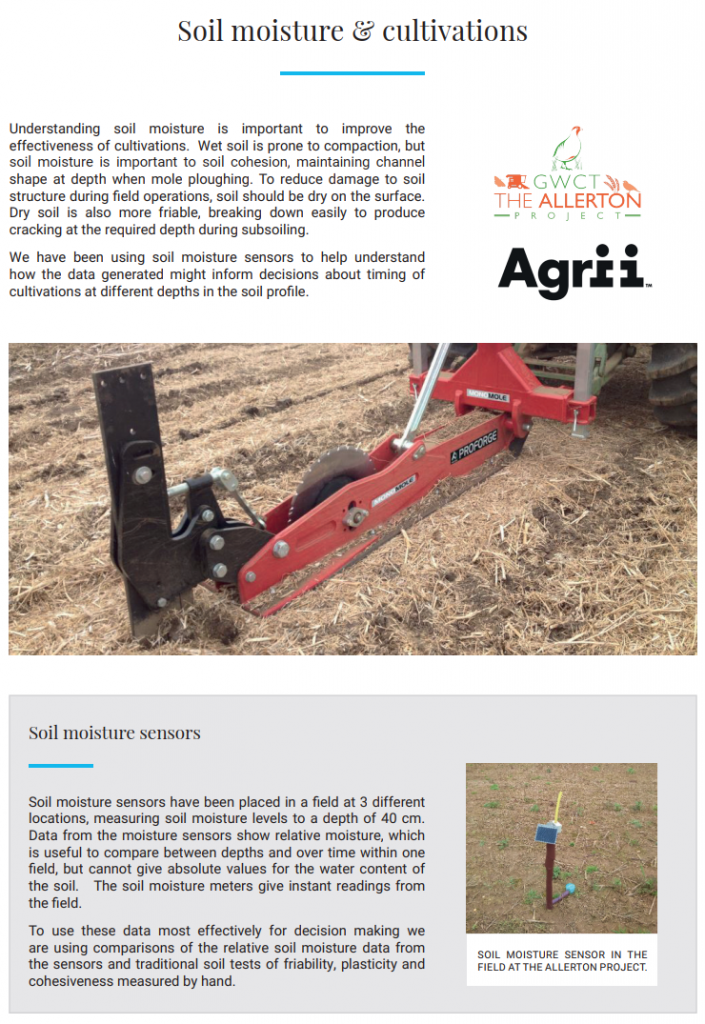 Soil moisture & cultivations

Understanding soil moisture is important to improve the effectiveness of cultivations. Wet soil is prone to compaction, but soil moisture is important to soil cohesion, maintaining channel shape at depth when mole ploughing. To reduce damage to soil structure during field operations, soil should be dry on the surface. Dry soil is also more friable, breaking down easily to produce cracking at the required depth during subsoiling.

We have been using soil moisture sensors to help understand how the data generated might inform decisions about timing of cultivations at different depths in the soil profile.

GWCT THE ALLERTON PROJECT

Agrii

MOREMOLE

PROFORGE

MOREMOLE

Soil moisture sensors

Soil moisture sensors have been placed in a field at 3 different locations, measuring soil moisture levels to a depth of 40 cm. Data from the moisture sensors show relative moisture, which is useful to compare between depths and over time within one field, but cannot give absolute values for the water content of the soil. The soil moisture meters give instant readings from the field.

To use these data most effectively for decision making we are using comparisons of the relative soil moisture data from the sensors and traditional soil tests of friability, plasticity and cohesiveness measured by hand.

SOIL MOISTURE SENSOR IN THE FIELD AT THE ALLERTON PROJECT.